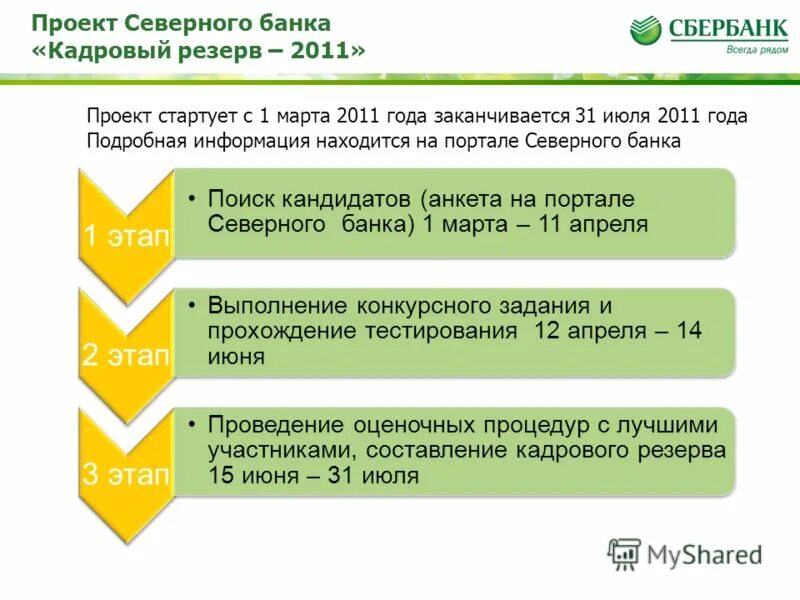 Проект Северного банка «Кадровый резерв – 2011»

СБЕРБАНК
Всегда рядом

Проект стартует с 1 марта 2011 года заканчивается 31 июля 2011 года
Подробная информация находится на портале Северного банка

1 этап
• Поиск кандидатов (анкета на портале Северного банка) 1 марта – 11 апреля

2 этап
• Выполнение конкурсного задания и прохождение тестирования 12 апреля – 14 июня

3 этап
• Проведение оценочных процедур с лучшими участниками, составление кадрового резерва 15 июня – 31 июля

MyShared